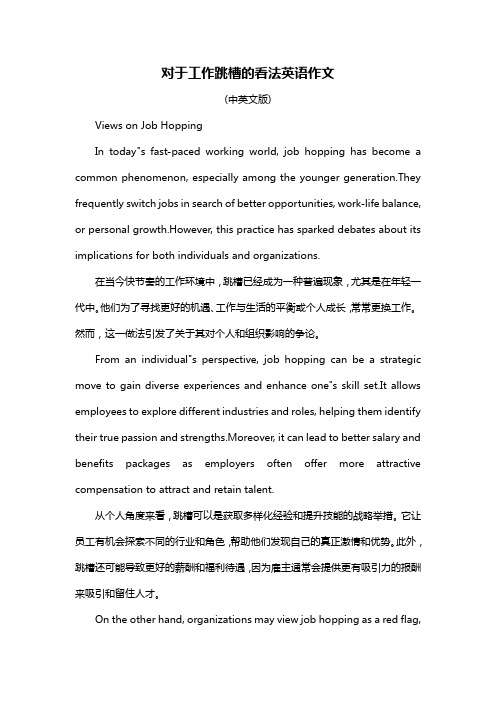 对于工作跳槽的看法英语作文

(中英文版)

Views on Job Hopping

In today"s fast-paced working world, job hopping has become a common phenomenon, especially among the younger generation.They frequently switch jobs in search of better opportunities, work-life balance, or personal growth.However, this practice has sparked debates about its implications for both individuals and organizations.

在当今快节奏的工作环境中，跳槽已经成为一种普遍现象，尤其是在年轻一代中。他们为了寻找更好的机遇、工作与生活的平衡或个人成长，常常更换工作。然而，这一做法引发了关于其对个人和组织影响的争论。

From an individual"s perspective, job hopping can be a strategic move to gain diverse experiences and enhance one"s skill set.It allows employees to explore different industries and roles, helping them identify their true passion and strengths.Moreover, it can lead to better salary and benefits packages as employers often offer more attractive compensation to attract and retain talent.

从个人角度来看，跳槽可以是获取多样化经验和提升技能的战略举措。它让员工有机会探索不同的行业和角色，帮助他们发现自己的真正激情和优势。此外，跳槽还可能导致更好的薪酬和福利待遇，因为雇主通常会提供更有吸引力的报酬来吸引和留住人才。

On the other hand, organizations may view job hopping as a red flag,